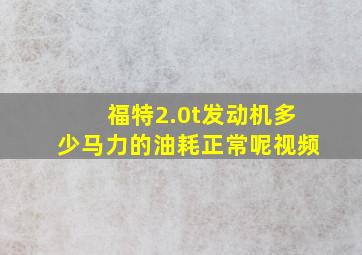 福特2.0t发动机多少马力的油耗正常呢视频